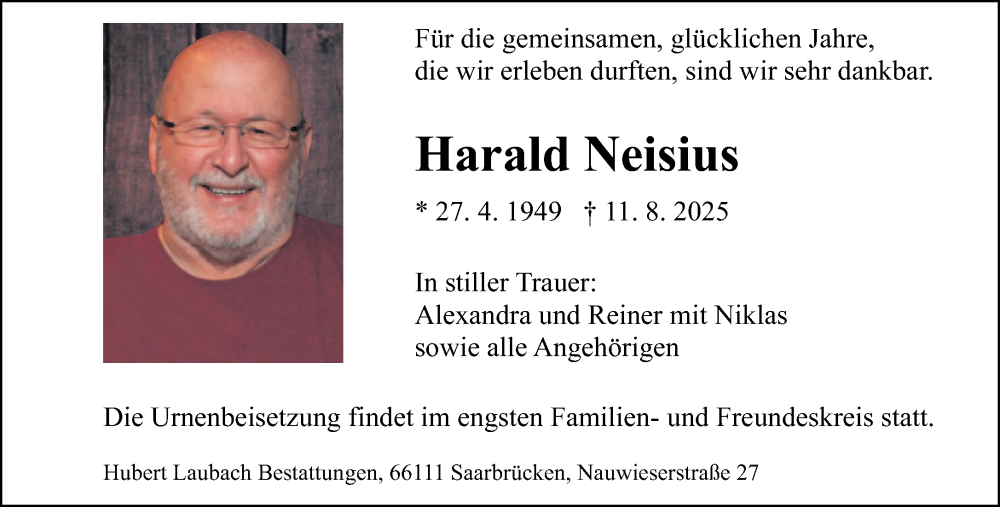 Für die gemeinsamen, glücklichen Jahre, die wir erleben durften, sind wir sehr dankbar.

Harald Neisius

* 27. 4. 1949 † 11. 8. 2025

In stiller Trauer:
Alexandra und Reiner mit Niklas
sowie alle Angehörigen

Die Urnenbeisetzung findet im engsten Familien- und Freundeskreis statt.

Hubert Laubach Bestattungen, 66111 Saarbrücken, Nauwieserstraße 27